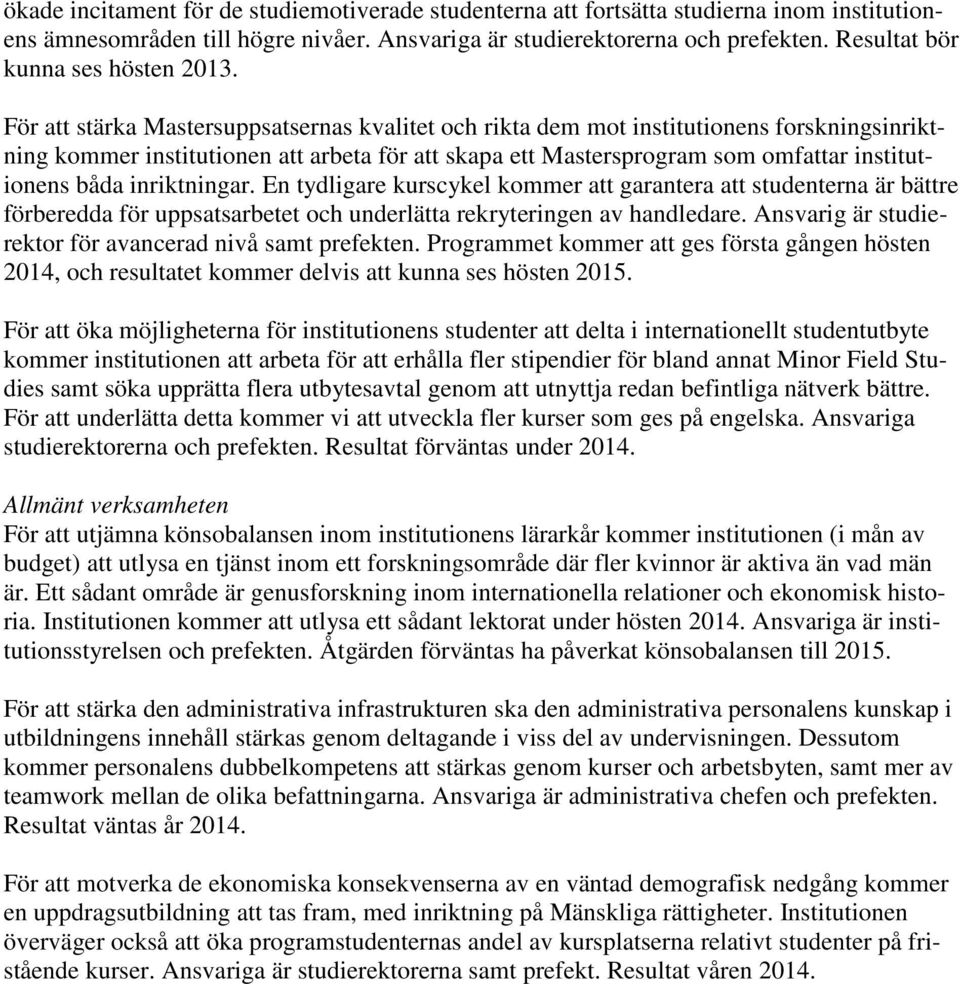 ökade incitament för de studiemotiverade studenterna att fortsätta studierna inom institutionens ämnesområden till högre nivåer. Ansvariga är studierektorerna och prefekten. Resultat bör kunna ses hösten 2013.

För att stärka Mastersuppsatsernas kvalitet och rikta dem mot institutionens forskningsinriktning kommer institutionen att arbeta för att skapa ett Mastersprogram som omfattar institutionens båda inriktningar. En tydligare kurscykel kommer att garantera att studenterna är bättre förberedda för uppsatsarbetet och underlätta rekryteringen av handledare. Ansvarig är studierektor för avancerad nivå samt prefekten. Programmet kommer att ges första gången hösten 2014, och resultatet kommer delvis att kunna ses hösten 2015.

För att öka möjligheterna för institutionens studenter att delta i internationellt studentutbyte kommer institutionen att arbeta för att erhålla fler stipendier för bland annat Minor Field Studies samt söka upprätta flera utbytesavtal genom att utnyttja redan befintliga nätverk bättre. För att underlätta detta kommer vi att utveckla fler kurser som ges på engelska. Ansvariga studierektorerna och prefekten. Resultat förväntas under 2014.

Allmänt verksamheten
För att utjämna könsobalansen inom institutionens lärarkår kommer institutionen (i mån av budget) att utlysa en tjänst inom ett forskningsområde där fler kvinnor är aktiva än vad män är. Ett sådant område är genusforskning inom internationella relationer och ekonomisk historia. Institutionen kommer att utlysa ett sådant lektorat under hösten 2014. Ansvariga är institutionsstyrelsen och prefekten. Åtgärden förväntas ha påverkat könsobalansen till 2015.

För att stärka den administrativa infrastrukturen ska den administrativa personalens kunskap i utbildningens innehåll stärkas genom deltagande i viss del av undervisningen. Dessutom kommer personalens dubbelkompetens att stärkas genom kurser och arbetsbyten, samt mer av teamwork mellan de olika befattningarna. Ansvariga är administrativa chefen och prefekten. Resultat väntas år 2014.

För att motverka de ekonomiska konsekvenserna av en väntad demografisk nedgång kommer en uppdragsutbildning att tas fram, med inriktning på Mänskliga rättigheter. Institutionen överväger också att öka programstudenternas andel av kursplatserna relativt studenter på fristående kurser. Ansvariga är studierektorerna samt prefekt. Resultat våren 2014.